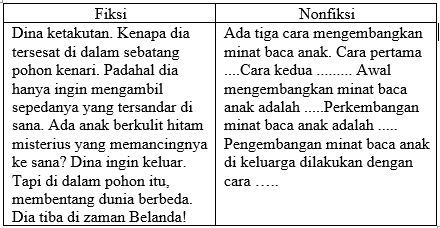 | Fiksi | Nonfiksi |
|---|---|
| Dina ketakutan. Kenapa dia tersesat di dalam sebatang pohon kenari. Padahal dia hanya ingin mengambil sepedanya yang tersandar di sana. Ada anak berkulit hitam misterius yang memancingnya ke sana? Dina ingin keluar. Tapi di dalam pohon itu, membentang dunia berbeda. Dia tiba di zaman Belanda! | Ada tiga cara mengembangkan minat baca anak. Cara pertama ....Cara kedua ......... Awal mengembangkan minat baca anak adalah .....Perkembangan minat baca anak adalah ..... Pengembangan minat baca anak di keluarga dilakukan dengan cara ….. |